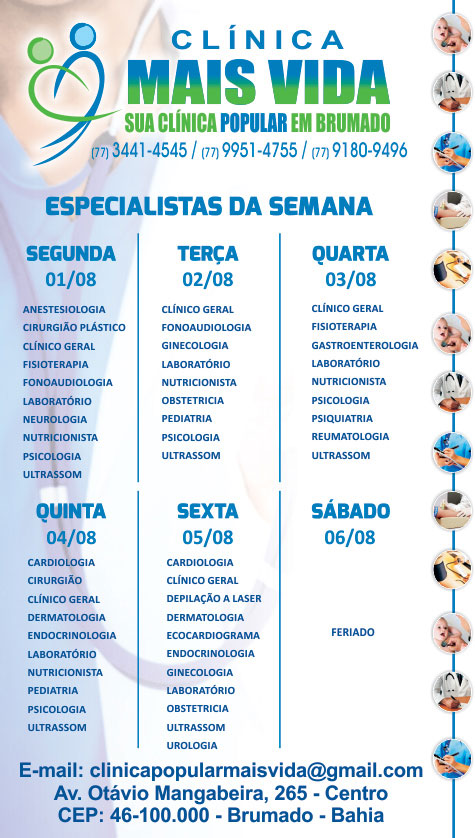 CLÍNICA
MAIS VIDA
SUA CLÍNICA POPULAR EM BRUMADO
(77) 3441-4545 / (77) 9951-4755 / (77) 9180-9496

ESPECIALISTAS DA SEMANA

SEGUNDA
01/08
ANESTESIOLOGIA
CIRURGIÃO PLÁSTICO
CLÍNICO GERAL
FISIOTERAPIA
FONOAUDIOLOGIA
LABORATÓRIO
NEUROLOGIA
NUTRICIONISTA
PSICOLOGIA
ULTRASSOM

TERÇA
02/08
CLÍNICO GERAL
FONOAUDIOLOGIA
GINECOLOGIA
LABORATÓRIO
NUTRICIONISTA
OBSTETRICIA
PEDIATRIA
PSICOLOGIA
ULTRASSOM

QUARTA
03/08
CLÍNICO GERAL
FISIOTERAPIA
GASTROENTEROLOGIA
LABORATÓRIO
NUTRICIONISTA
PSICOLOGIA
PSIQUIATRIA
REUMATOLOGIA
ULTRASSOM

QUINTA
04/08
CARDIOLOGIA
CIRURGIÃO
CLÍNICO GERAL
DERMATOLOGIA
ENDOCRINOLOGIA
LABORATÓRIO
NUTRICIONISTA
PEDIATRIA
PSICOLOGIA
ULTRASSOM

SEXTA
05/08
CARDIOLOGIA
CLÍNICO GERAL
DEPILAÇÃO A LASER
DERMATOLOGIA
ECOCARDIOGRAMA
ENDOCRINOLOGIA
GINECOLOGIA
LABORATÓRIO
OBSTETRICIA
ULTRASSOM
UROLOGIA

SÁBADO
06/08
FERIADO

E-mail: clinicapopularmaisvida@gmail.com
Av. Otávio Mangabeira, 265 - Centro
CEP: 46-100.000 - Brumado - Bahia